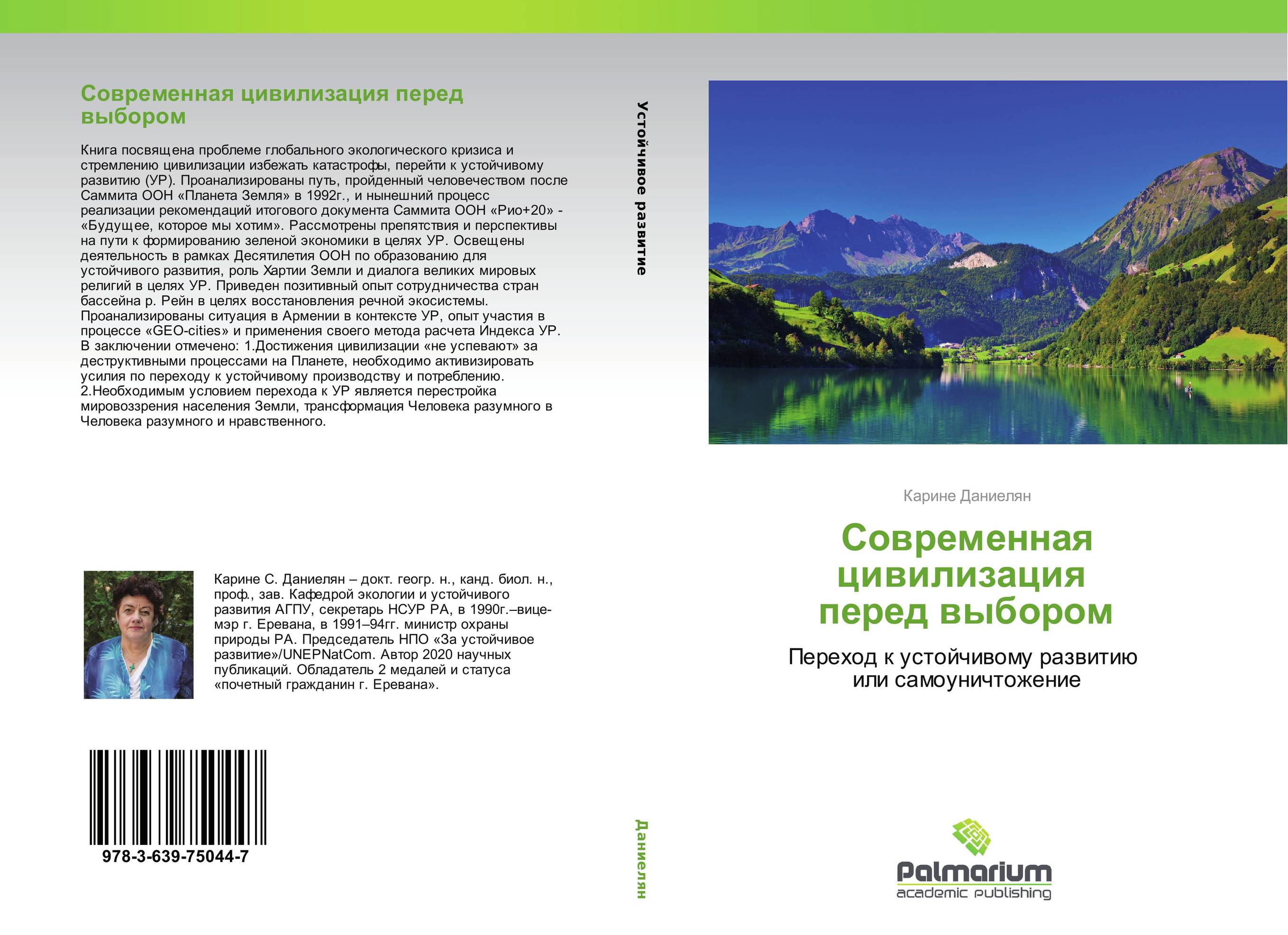 Современная цивилизация перед выбором

Книга посвящена проблеме глобального экологического кризиса и стремлению цивилизации избежать катастрофы, перейти к устойчивому развитию (УР). Проанализированы путь, пройденный человечеством после Саммита ООН «Планета Земля» в 1992г., и нынешний процесс реализации рекомендаций итогового документа Саммита ООН «Рио+20» - «Будущее, которое мы хотим». Рассмотрены препятствия и перспективы на пути к формированию зеленой экономики в целях УР. Освещены деятельность в рамках Десятилетия ООН по образованию для устойчивого развития, роль Хартии Земли и диалога великих мировых религий в целях УР. Приведен позитивный опыт сотрудничества стран бассейна р. Рейн в целях восстановления речной экосистемы. Проанализированы ситуация в Армении в контексте УР, опыт участия в процессе «GEO-cities» и применения своего метода расчета Индекса УР. В заключении отмечено: 1.Достижения цивилизации «не успевают» за деструктивными процессами на Планете, необходимо активизировать усилия по переходу к устойчивому производству и потреблению. 2.Необходимым условием перехода к УР является перестройка мировоззрения населения Земли, трансформация Человека разумного в Человека разумного и нравственного.

Карине С. Даниелян – докт. геогр. н., канд. биол. н., проф., зав. Кафедрой экологии и устойчивого развития АГПУ, секретарь НСУР РА, в 1990г.–вице-мэр г. Еревана, в 1991–94гг. министр охраны природы РА. Председатель НПО «За устойчивое развитие»/UNEPNatCom. Автор 2020 научных публикаций. Обладатель 2 медалей и статуса «почетный гражданин г. Еревана».

978-3-639-75044-7

Устойчивое развитие

Даниелян

Карине Даниелян

Современная цивилизация перед выбором

Переход к устойчивому развитию или самоуничтожение

Palmarium
academic publishing